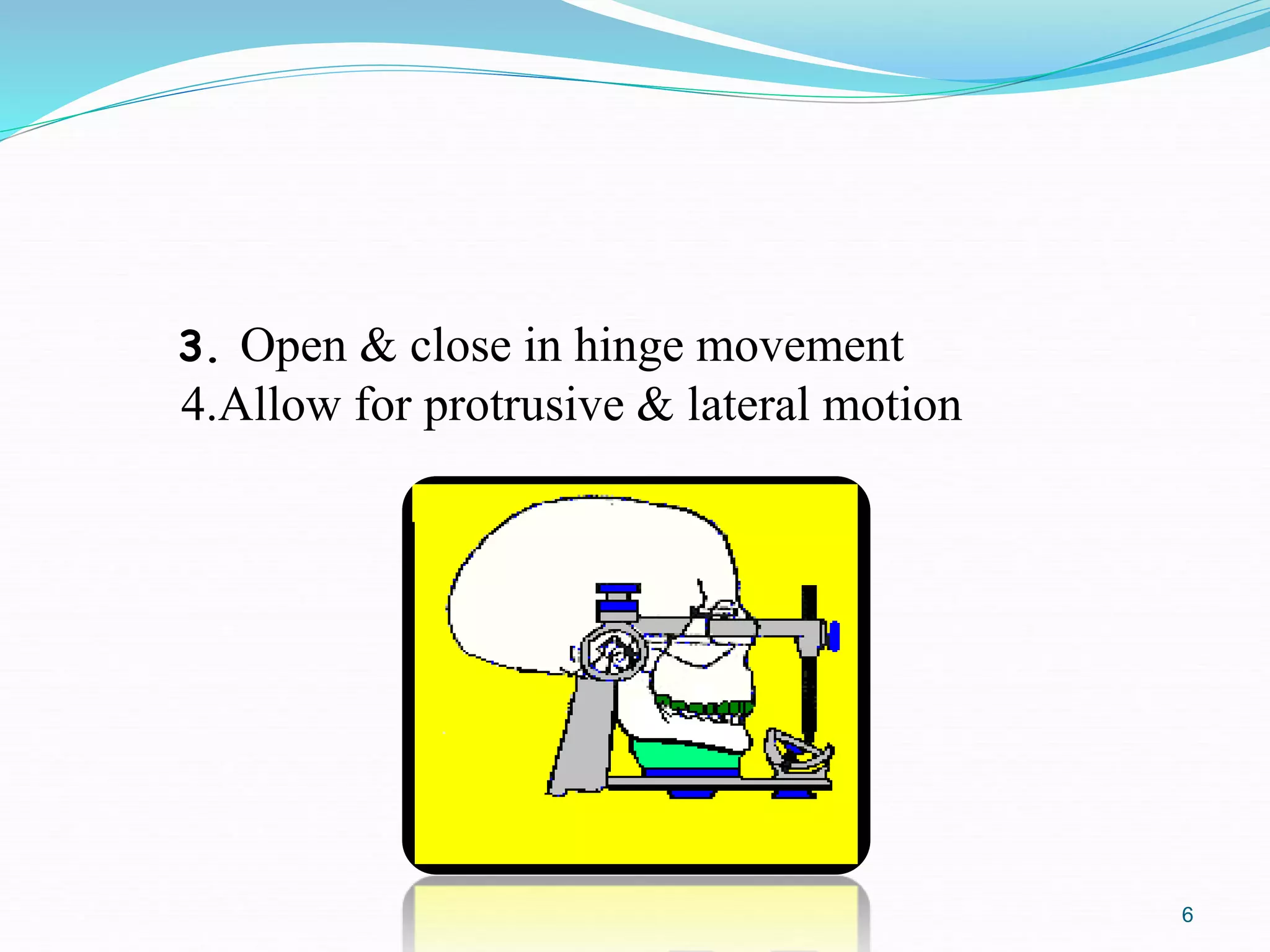 3. Open & close in hinge movement
4.Allow for protrusive & lateral motion

6